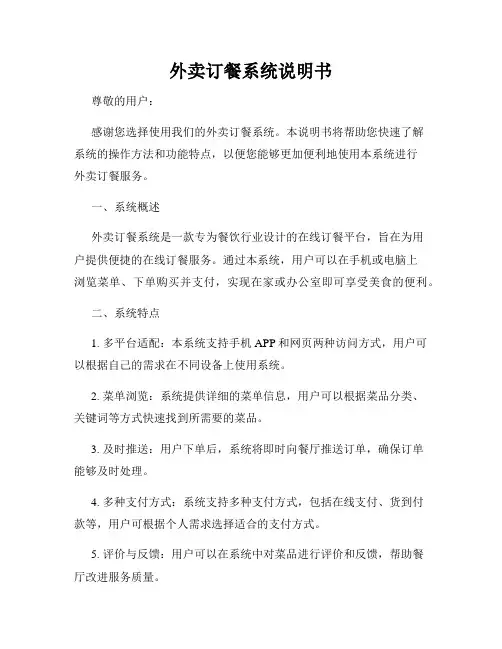 外卖订餐系统说明书

尊敬的用户：

感谢您选择使用我们的外卖订餐系统。本说明书将帮助您快速了解系统的操作方法和功能特点，以便您能够更加便利地使用本系统进行外卖订餐服务。

一、系统概述

外卖订餐系统是一款专为餐饮行业设计的在线订餐平台，旨在为用户提供便捷的在线订餐服务。通过本系统，用户可以在手机或电脑上浏览菜单、下单购买并支付，实现在家或办公室即可享受美食的便利。

二、系统特点

1. 多平台适配：本系统支持手机 APP 和网页两种访问方式，用户可以根据自己的需求在不同设备上使用系统。

2. 菜单浏览：系统提供详细的菜单信息，用户可以根据菜品分类、关键词等方式快速找到所需要的菜品。

3. 及时推送：用户下单后，系统将即时向餐厅推送订单，确保订单能够及时处理。

4. 多种支付方式：系统支持多种支付方式，包括在线支付、货到付款等，用户可根据个人需求选择适合的支付方式。

5. 评价与反馈：用户可以在系统中对菜品进行评价和反馈，帮助餐厅改进服务质量。